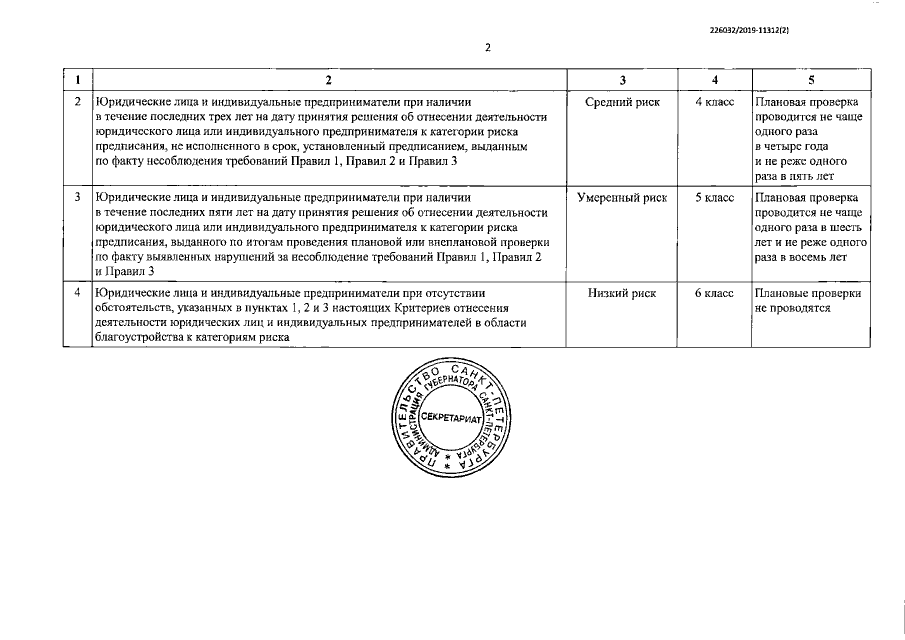 226032/2019-11312(2)

2

| 1 | 2 | 3 | 4 | 5 |
|---|---|---|---|---|
| 2 | Юридические лица и индивидуальные предприниматели при наличии в течение последних трех лет на дату принятия решения об отнесении деятельности юридического лица или индивидуального предпринимателя к категории риска предписания, не исполненного в срок, установленный предписанием, выданным по факту несоблюдения требований Правил 1, Правил 2 и Правил 3 | Средний риск | 4 класс | Плановая проверка проводится не чаще одного раза в четыре года и не реже одного раза в пять лет |
| 3 | Юридические лица и индивидуальные предприниматели при наличии в течение последних пяти лет на дату принятия решения об отнесении деятельности юридического лица или индивидуального предпринимателя к категории риска предписания, выданного по итогам проведения плановой или внеплановой проверки по факту выявленных нарушений за несоблюдение требований Правил 1, Правил 2 и Правил 3 | Умеренный риск | 5 класс | Плановая проверка проводится не чаще одного раза в шесть лет и не реже одного раза в восемь лет |
| 4 | Юридические лица и индивидуальные предприниматели при отсутствии обстоятельств, указанных в пунктах 1, 2 и 3 настоящих Критериев отнесения деятельности юридических лиц и индивидуальных предпринимателей в области благоустройства к категориям риска | Низкий риск | 6 класс | Плановые проверки не проводятся |

ПРАВИТЕЛЬСТВО САНКТ-ПЕТЕРБУРГА
АДМИНИСТРАЦИЯ ГУБЕРНАТОРА САНКТ-ПЕТЕРБУРГА
СЕКРЕТАРИАТ